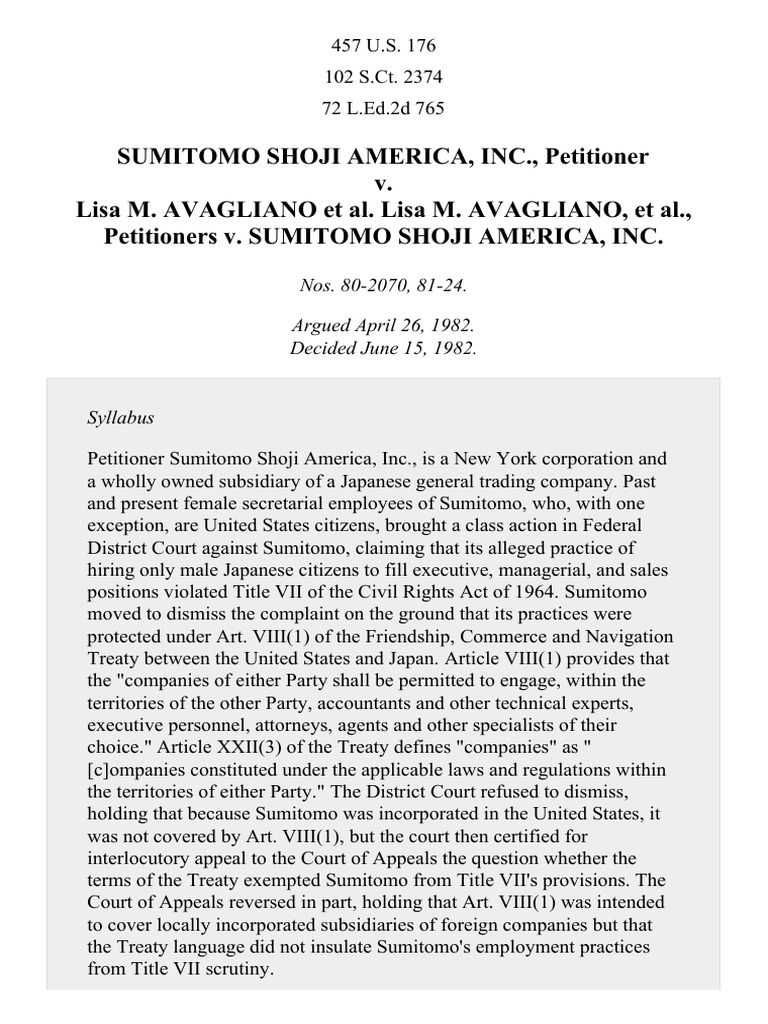 457 U.S. 176
102 S.Ct. 2374
72 L.Ed.2d 765

SUMITOMO SHOJI AMERICA, INC., Petitioner
v.
Lisa M. AVAGLIANO et al. Lisa M. AVAGLIANO, et al., Petitioners v. SUMITOMO SHOJI AMERICA, INC.

Nos. 80-2070, 81-24.

Argued April 26, 1982.
Decided June 15, 1982.

Syllabus

Petitioner Sumitomo Shoji America, Inc., is a New York corporation and a wholly owned subsidiary of a Japanese general trading company. Past and present female secretarial employees of Sumitomo, who, with one exception, are United States citizens, brought a class action in Federal District Court against Sumitomo, claiming that its alleged practice of hiring only male Japanese citizens to fill executive, managerial, and sales positions violated Title VII of the Civil Rights Act of 1964. Sumitomo moved to dismiss the complaint on the ground that its practices were protected under Art. VIII(1) of the Friendship, Commerce and Navigation Treaty between the United States and Japan. Article VIII(1) provides that the "companies of either Party shall be permitted to engage, within the territories of the other Party, accountants and other technical experts, executive personnel, attorneys, agents and other specialists of their choice." Article XXII(3) of the Treaty defines "companies" as "[c]ompanies constituted under the applicable laws and regulations within the territories of either Party." The District Court refused to dismiss, holding that because Sumitomo was incorporated in the United States, it was not covered by Art. VIII(1), but the court then certified for interlocutory appeal to the Court of Appeals the question whether the terms of the Treaty exempted Sumitomo from Title VII's provisions. The Court of Appeals reversed in part, holding that Art. VIII(1) was intended to cover locally incorporated subsidiaries of foreign companies but that the Treaty language did not insulate Sumitomo's employment practices from Title VII scrutiny.